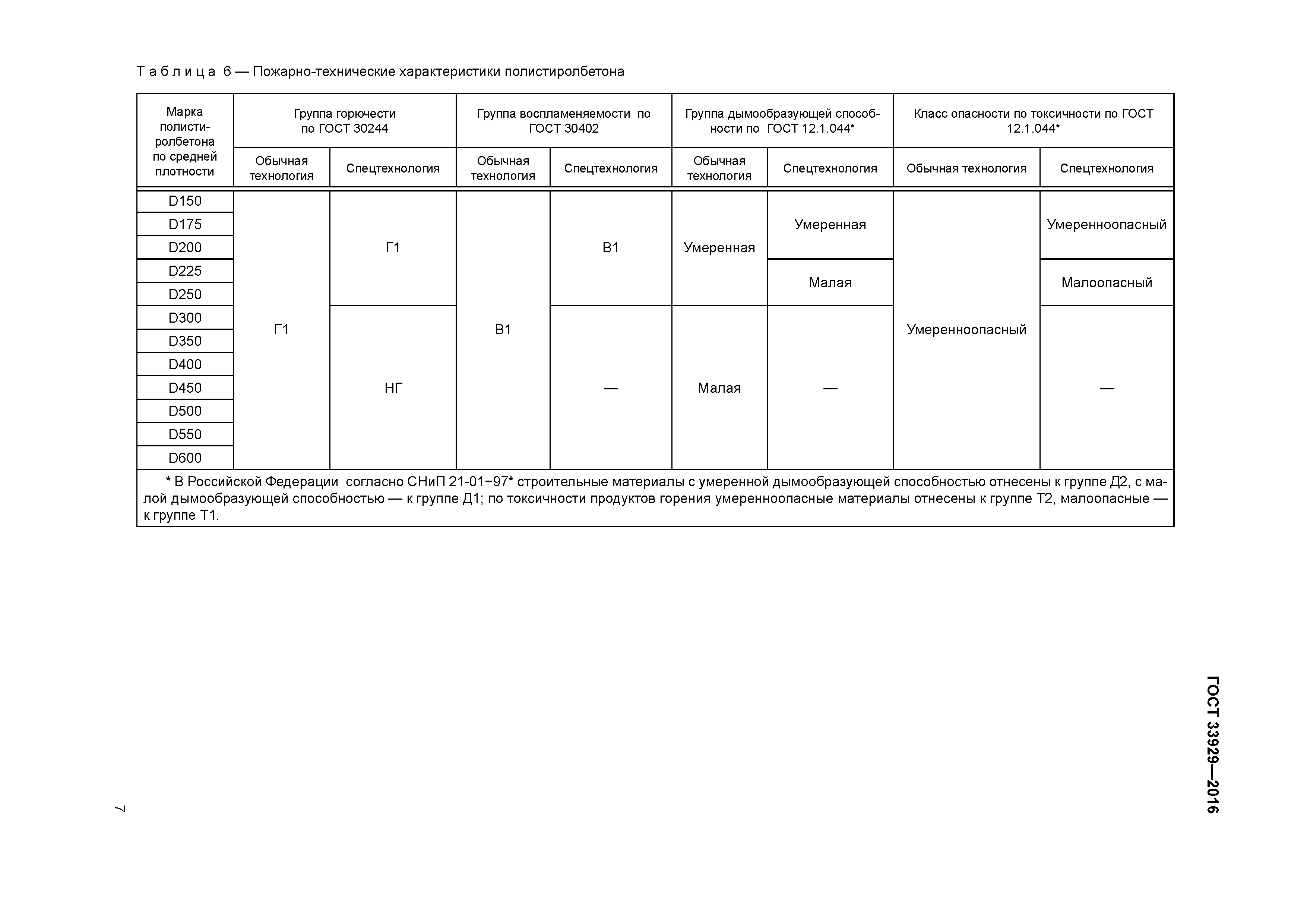 Таблица 6 — Пожарно-технические характеристики полистиролбетона

| Марка полистиролбетона по средней плотности | Группа горючести по ГОСТ 30244 | | Группа воспламеняемости по ГОСТ 30402 | | Группа дымообразующей способности по ГОСТ 12.1.044* | | Класс опасности по токсичности по ГОСТ 12.1.044* | |
|---|---|---|---|---|---|---|---|---|
| | Обычная технология | Спецтехнология | Обычная технология | Спецтехнология | Обычная технология | Спецтехнология | Обычная технология | Спецтехнология |
| D150 | Г1 | Г1 | В1 | В1 | Умеренная | Умеренная | Умеренноопасный | Умеренноопасный |
| D175 | | | | | | | | |
| D200 | | | | | | | | |
| D225 | | | | | | Малая | | Малоопасный |
| D250 | | | | | | | | |
| D300 | | НГ | | — | Малая | — | | — |
| D350 | | | | | | | | |
| D400 | | | | | | | | |
| D450 | | | | | | | | |
| D500 | | | | | | | | |
| D550 | | | | | | | | |
| D600 | | | | | | | | |

* В Российской Федерации согласно СНиП 21-01−97* строительные материалы с умеренной дымообразующей способностью отнесены к группе Д2, с малой дымообразующей способностью — к группе Д1; по токсичности продуктов горения умеренноопасные материалы отнесены к группе Т2, малоопасные — к группе Т1.

ГОСТ 33929—2016

7